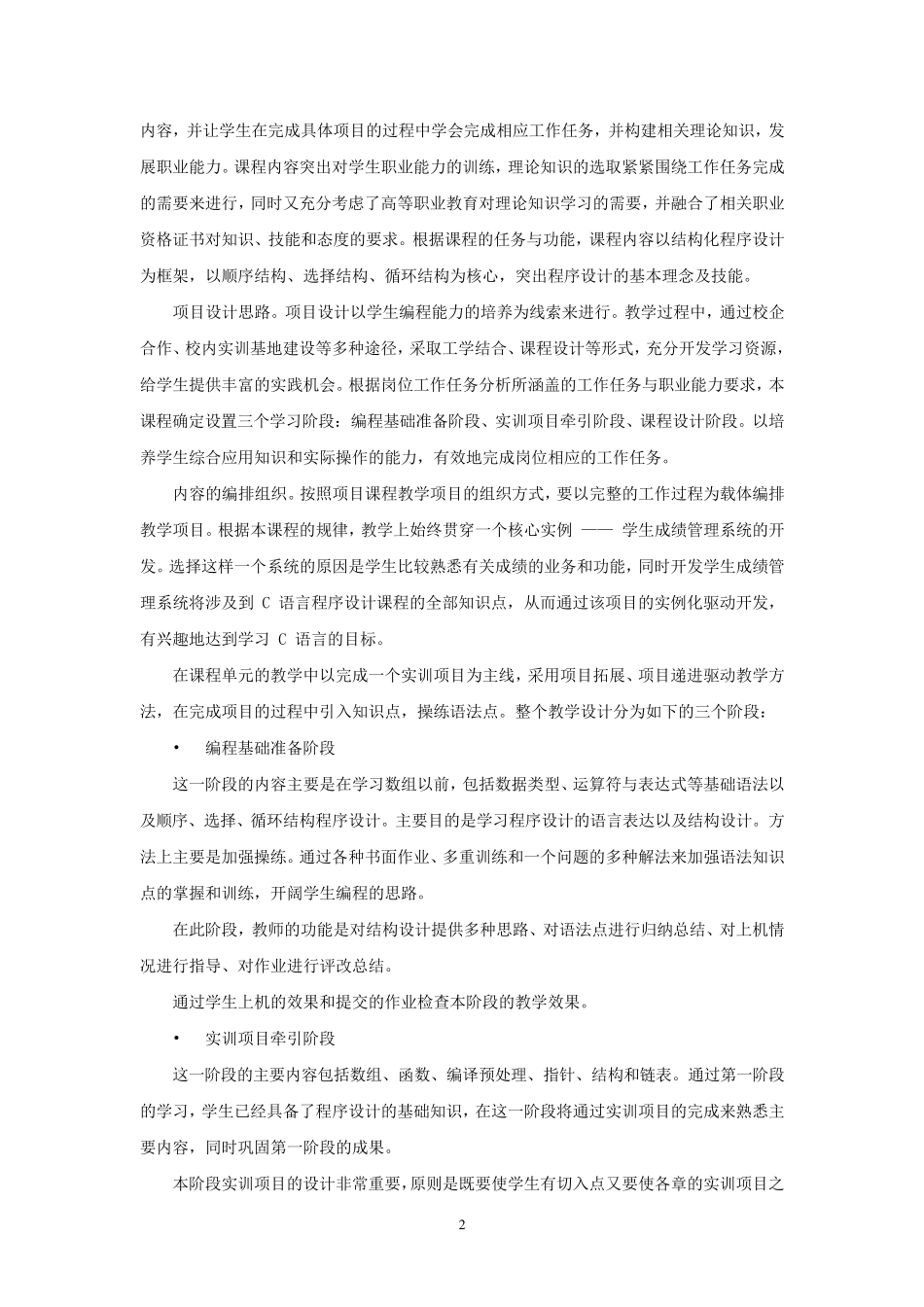 内容，并让学生在完成具体项目的过程中学会完成相应工作任务，并构建相关理论知识，发展职业能力。课程内容突出对学生职业能力的训练，理论知识的选取紧紧围绕工作任务完成的需要来进行，同时又充分考虑了高等职业教育对理论知识学习的需要，并融合了相关职业资格证书对知识、技能和态度的要求。根据课程的任务与功能，课程内容以结构化程序设计为框架，以顺序结构、选择结构、循环结构为核心，突出程序设计的基本理念及技能。

项目设计思路。项目设计以学生编程能力的培养为线索来进行。教学过程中，通过校企合作、校内实训基地建设等多种途径，采取工学结合、课程设计等形式，充分开发学习资源，给学生提供丰富的实践机会。根据岗位工作任务分析所涵盖的工作任务与职业能力要求，本课程确定设置三个学习阶段：编程基础准备阶段、实训项目牵引阶段、课程设计阶段。以培养学生综合应用知识和实际操作的能力，有效地完成岗位相应的工作任务。

内容的编排组织。按照项目课程教学项目的组织方式，要以完整的工作过程为载体编排教学项目。根据本课程的规律，教学上始终贯穿一个核心实例 —— 学生成绩管理系统的开发。选择这样一个系统的原因是学生比较熟悉有关成绩的业务和功能，同时开发学生成绩管理系统将涉及到 C 语言程序设计课程的全部知识点，从而通过该项目的实例化驱动开发，有兴趣地达到学习 C 语言的目标。

在课程单元的教学中以完成一个实训项目为主线，采用项目拓展、项目递进驱动教学方法，在完成项目的过程中引入知识点，操练语法点。整个教学设计分为如下的三个阶段：

• 编程基础准备阶段

这一阶段的内容主要是在学习数组以前，包括数据类型、运算符与表达式等基础语法以及顺序、选择、循环结构程序设计。主要目的是学习程序设计的语言表达以及结构设计。方法上主要是加强操练。通过各种书面作业、多重训练和一个问题的多种解法来加强语法知识点的掌握和训练，开阔学生编程的思路。

在此阶段，教师的功能是对结构设计提供多种思路、对语法点进行归纳总结、对上机情况进行指导、对作业进行评改总结。

通过学生上机的效果和提交的作业检查本阶段的教学效果。

• 实训项目牵引阶段

这一阶段的主要内容包括数组、函数、编译预处理、指针、结构和链表。通过第一阶段的学习，学生已经具备了程序设计的基础知识，在这一阶段将通过实训项目的完成来熟悉主要内容，同时巩固第一阶段的成果。

本阶段实训项目的设计非常重要，原则是既要使学生有切入点又要使各章的实训项目之

2